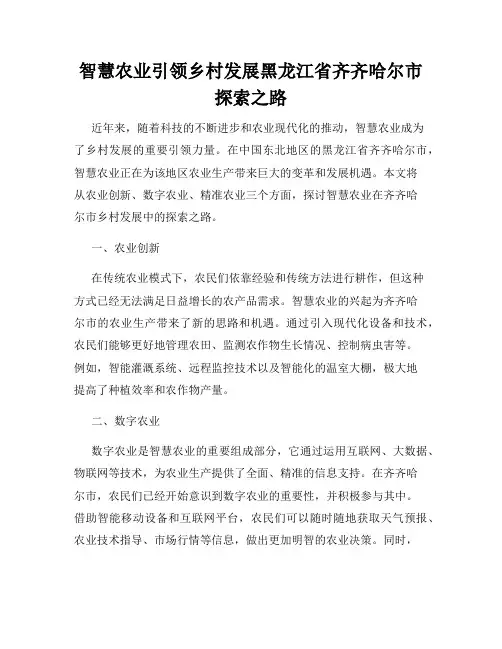 智慧农业引领乡村发展黑龙江省齐齐哈尔市探索之路

近年来，随着科技的不断进步和农业现代化的推动，智慧农业成为了乡村发展的重要引领力量。在中国东北地区的黑龙江省齐齐哈尔市，智慧农业正在为该地区农业生产带来巨大的变革和发展机遇。本文将从农业创新、数字农业、精准农业三个方面，探讨智慧农业在齐齐哈尔市乡村发展中的探索之路。

一、农业创新

在传统农业模式下，农民们依靠经验和传统方法进行耕作，但这种方式已经无法满足日益增长的农产品需求。智慧农业的兴起为齐齐哈尔市的农业生产带来了新的思路和机遇。通过引入现代化设备和技术，农民们能够更好地管理农田、监测农作物生长情况、控制病虫害等。例如，智能灌溉系统、远程监控技术以及智能化的温室大棚，极大地提高了种植效率和农作物产量。

二、数字农业

数字农业是智慧农业的重要组成部分，它通过运用互联网、大数据、物联网等技术，为农业生产提供了全面、精准的信息支持。在齐齐哈尔市，农民们已经开始意识到数字农业的重要性，并积极参与其中。借助智能移动设备和互联网平台，农民们可以随时随地获取天气预报、农业技术指导、市场行情等信息，做出更加明智的农业决策。同时，